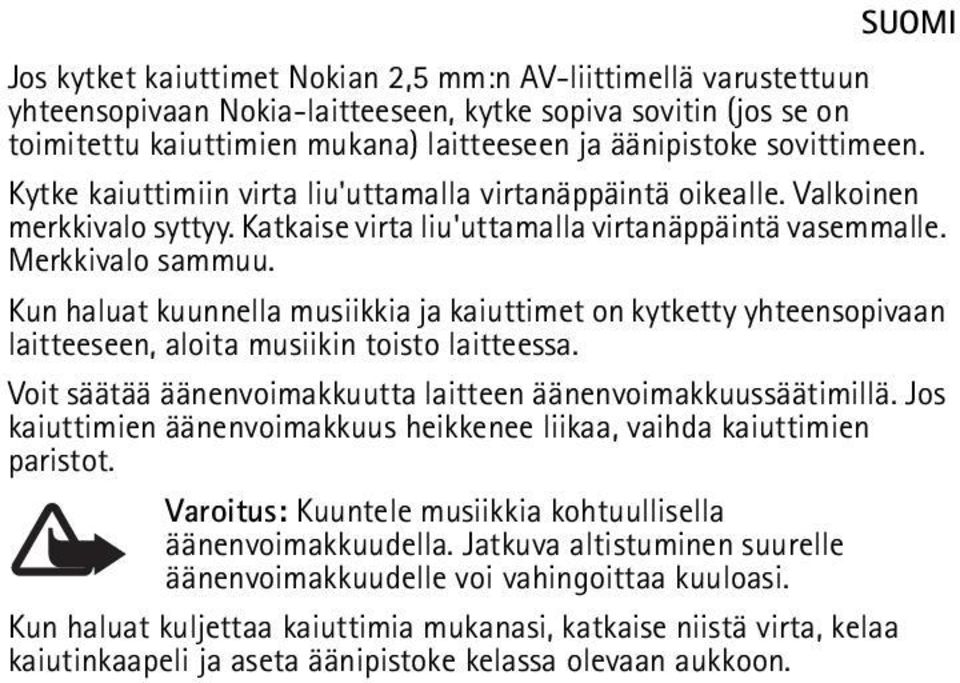 SUOMI

Jos kytket kaiuttimet Nokian 2,5 mm:n AV-liittimellä varustettuun yhteensopivaan Nokia-laitteeseen, kytke sopiva sovitin (jos se on toimitettu kaiuttimien mukana) laitteeseen ja äänipistoke sovittimeen.

Kytke kaiuttimiin virta liu'uttamalla virtanäppäintä oikealle. Valkoinen merkkivalo syttyy. Katkaise virta liu'uttamalla virtanäppäintä vasemmalle. Merkkivalo sammuu.

Kun haluat kuunnella musiikkia ja kaiuttimet on kytketty yhteensopivaan laitteeseen, aloita musiikin toisto laitteessa.

Voit säätää äänenvoimakkuutta laitteen äänenvoimakkuussäätimillä. Jos kaiuttimien äänenvoimakkuus heikkenee liikaa, vaihda kaiuttimien paristot.

Varoitus: Kuuntele musiikkia kohtuullisella äänenvoimakkuudella. Jatkuva altistuminen suurelle äänenvoimakkuudelle voi vahingoittaa kuuloasi.

Kun haluat kuljettaa kaiuttimia mukanasi, katkaise niistä virta, kelaa kaiutinkaapeli ja aseta äänipistoke kelassa olevaan aukkoon.